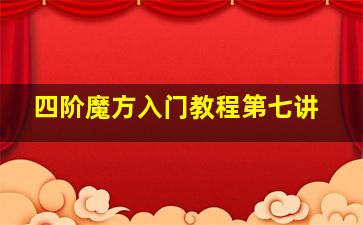 四阶魔方入门教程第七讲